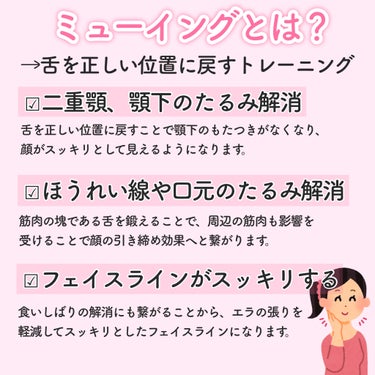 ミューイングとは？

→舌を正しい位置に戻すトレーニング

☑二重顎、顎下のたるみ解消

舌を正しい位置に戻すことで顎下のもたつきがなくなり、顔がスッキリとして見えるようになります。

☑ほうれい線や口元のたるみ解消

筋肉の塊である舌を鍛えることで、周辺の筋肉も影響を受けることで顔の引き締め効果へと繋がります。

☑フェイスラインがスッキリする

食いしばりの解消にも繋がることから、エラの張りを軽減してスッキリとしたフェイスラインになります。